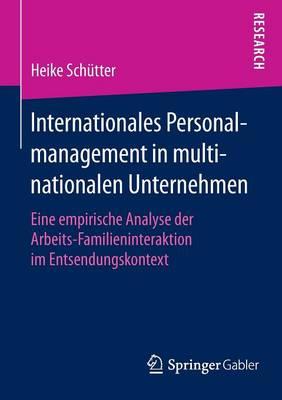 RESEARCH

Heike Schütter

Internationales Personalmanagement in multinationalen Unternehmen

Eine empirische Analyse der Arbeits-Familieninteraktion im Entsendungskontext

Springer Gabler